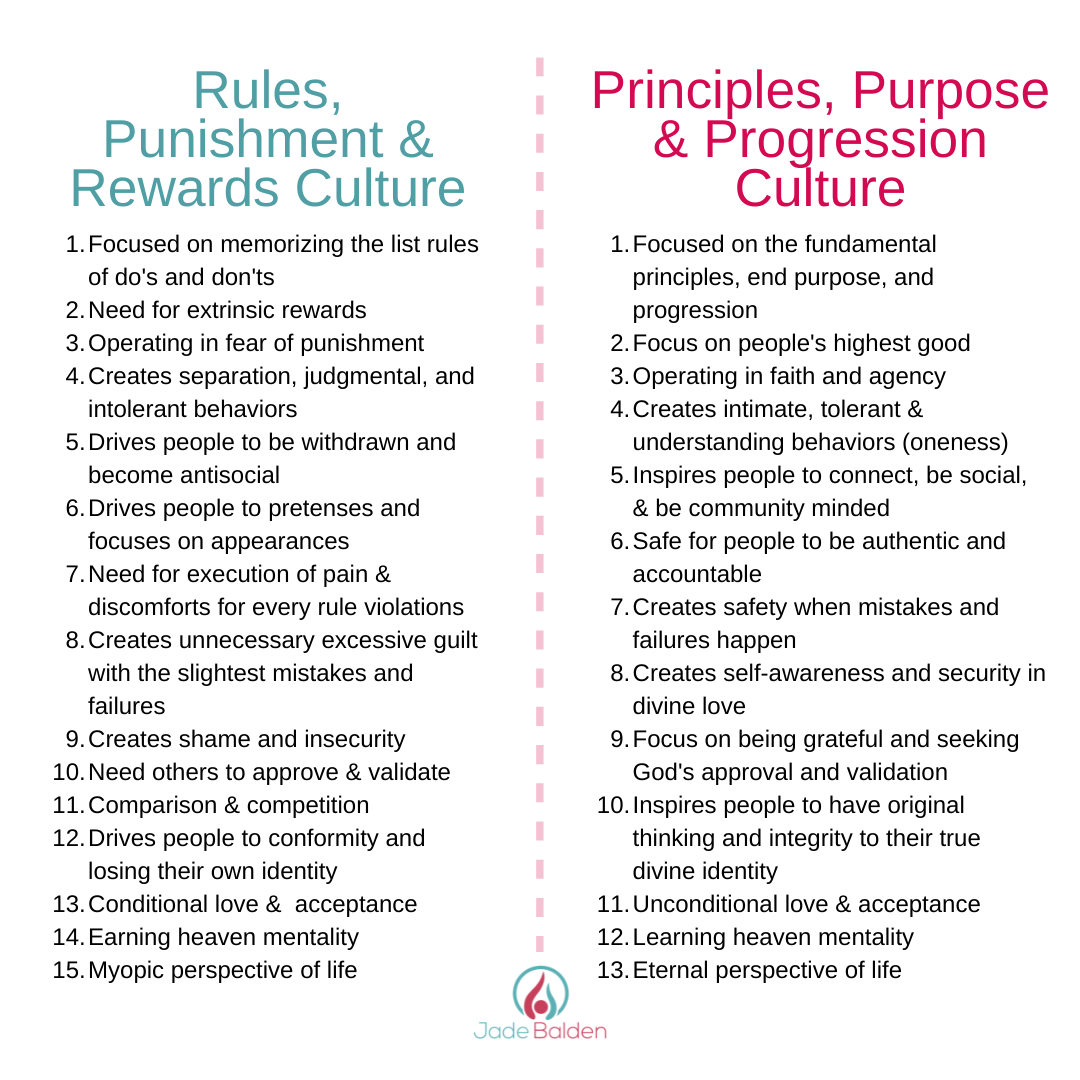 Rules, Punishment & Rewards Culture

1. Focused on memorizing the list rules of do's and don'ts
2. Need for extrinsic rewards
3. Operating in fear of punishment
4. Creates separation, judgmental, and intolerant behaviors
5. Drives people to be withdrawn and become antisocial
6. Drives people to pretenses and focuses on appearances
7. Need for execution of pain & discomforts for every rule violations
8. Creates unnecessary excessive guilt with the slightest mistakes and failures
9. Creates shame and insecurity
10. Need others to approve & validate
11. Comparison & competition
12. Drives people to conformity and losing their own identity
13. Conditional love & acceptance
14. Earning heaven mentality
15. Myopic perspective of life

Principles, Purpose & Progression Culture

1. Focused on the fundamental principles, end purpose, and progression
2. Focus on people's highest good
3. Operating in faith and agency
4. Creates intimate, tolerant & understanding behaviors (oneness)
5. Inspires people to connect, be social, & be community minded
6. Safe for people to be authentic and accountable
7. Creates safety when mistakes and failures happen
8. Creates self-awareness and security in divine love
9. Focus on being grateful and seeking God's approval and validation
10. Inspires people to have original thinking and integrity to their true divine identity
11. Unconditional love & acceptance
12. Learning heaven mentality
13. Eternal perspective of life

Jade Balden